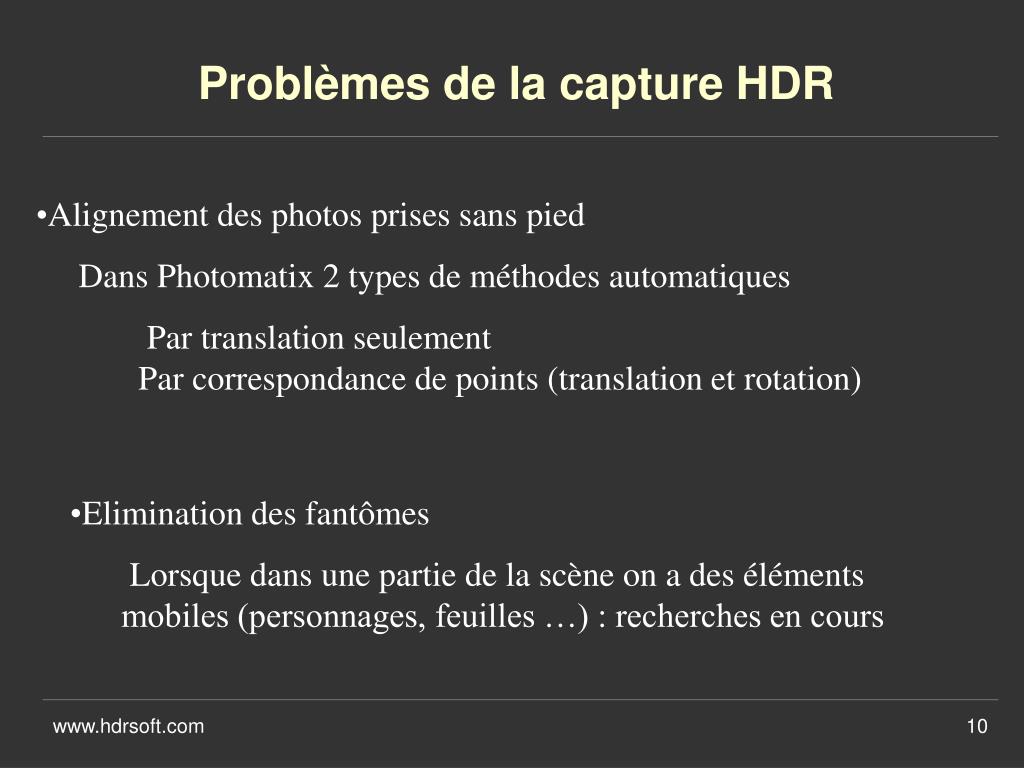 Problèmes de la capture HDR

•Alignement des photos prises sans pied

Dans Photomatix 2 types de méthodes automatiques

Par translation seulement
Par correspondance de points (translation et rotation)

•Elimination des fantômes

Lorsque dans une partie de la scène on a des éléments mobiles (personnages, feuilles …) : recherches en cours

www.hdrsoft.com

10